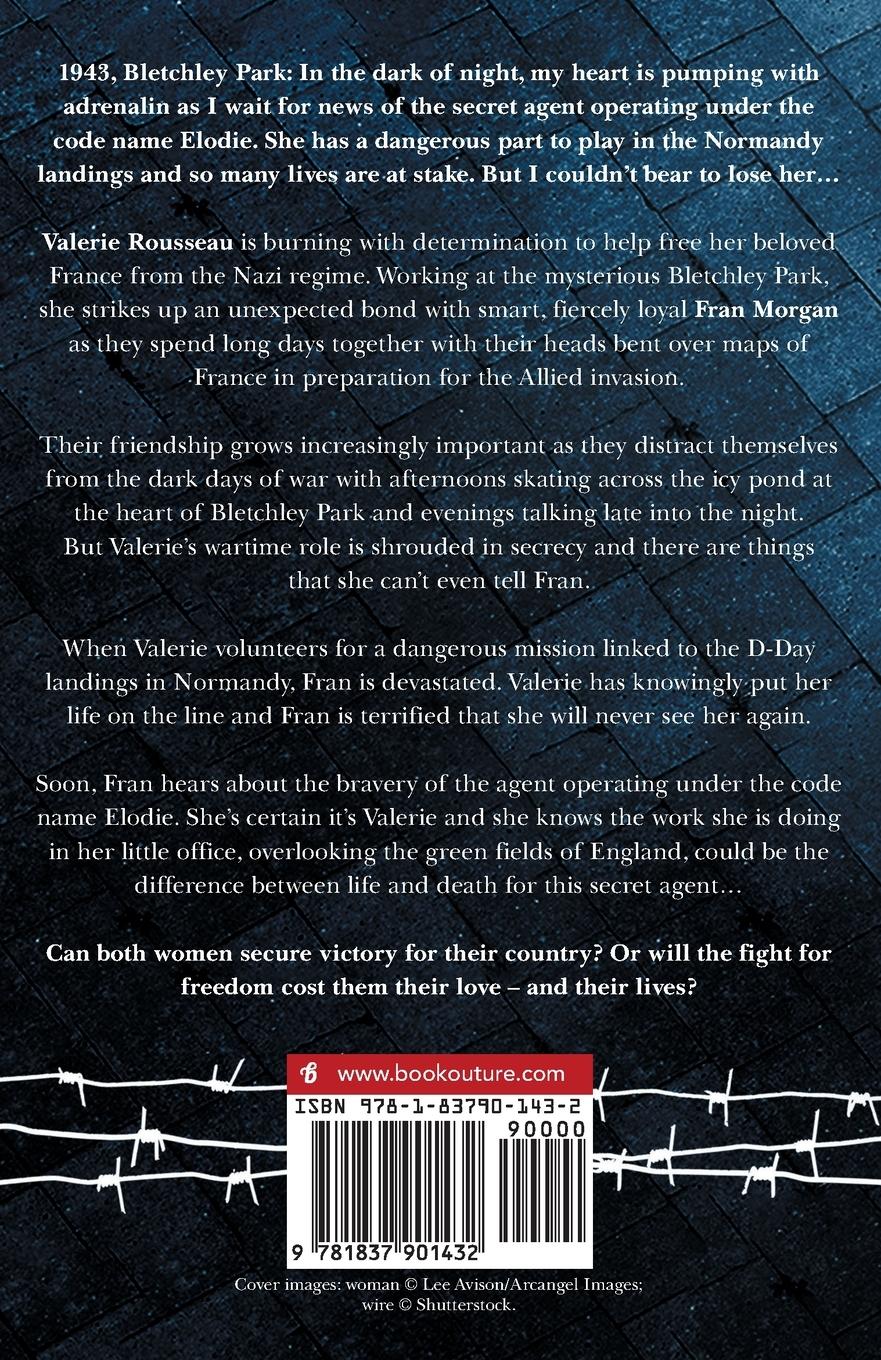 1943, Bletchley Park: In the dark of night, my heart is pumping with adrenalin as I wait for news of the secret agent operating under the code name Elodie. She has a dangerous part to play in the Normandy landings and so many lives are at stake. But I couldn't bear to lose her…

Valerie Rousseau is burning with determination to help free her beloved France from the Nazi regime. Working at the mysterious Bletchley Park, she strikes up an unexpected bond with smart, fiercely loyal Fran Morgan as they spend long days together with their heads bent over maps of France in preparation for the Allied invasion.

Their friendship grows increasingly important as they distract themselves from the dark days of war with afternoons skating across the icy pond at the heart of Bletchley Park and evenings talking late into the night. But Valerie's wartime role is shrouded in secrecy and there are things that she can't even tell Fran.

When Valerie volunteers for a dangerous mission linked to the D-Day landings in Normandy, Fran is devastated. Valerie has knowingly put her life on the line and Fran is terrified that she will never see her again.

Soon, Fran hears about the bravery of the agent operating under the code name Elodie. She's certain it's Valerie and she knows the work she is doing in her little office, overlooking the green fields of England, could be the difference between life and death for this secret agent…

Can both women secure victory for their country? Or will the fight for freedom cost them their love – and their lives?

www.bookouture.com

ISBN 978-1-83790-143-2

90000

9 781837 901432

Cover images: woman © Lee Avison/Arcangel Images; wire © Shutterstock.